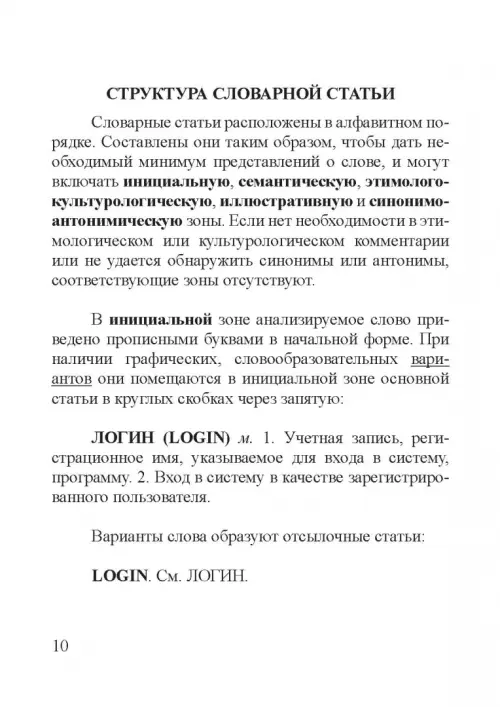 СТРУКТУРА СЛОВАРНОЙ СТАТЬИ

Словарные статьи расположены в алфавитном порядке. Составлены они таким образом, чтобы дать необходимый минимум представлений о слове, и могут включать инициальную, семантическую, этимолого-культурологическую, иллюстративную и синонимо-антонимическую зоны. Если нет необходимости в этимологическом или культурологическом комментарии или не удается обнаружить синонимы или антонимы, соответствующие зоны отсутствуют.

В инициальной зоне анализируемое слово приведено прописными буквами в начальной форме. При наличии графических, словообразовательных вариантов они помещаются в инициальной зоне основной статьи в круглых скобках через запятую:

ЛОГИН (LOGIN) м. 1. Учетная запись, регистрационное имя, указываемое для входа в систему, программу. 2. Вход в систему в качестве зарегистрированного пользователя.

Варианты слова образуют отсылочные статьи:

LOGIN. См. ЛОГИН.

10